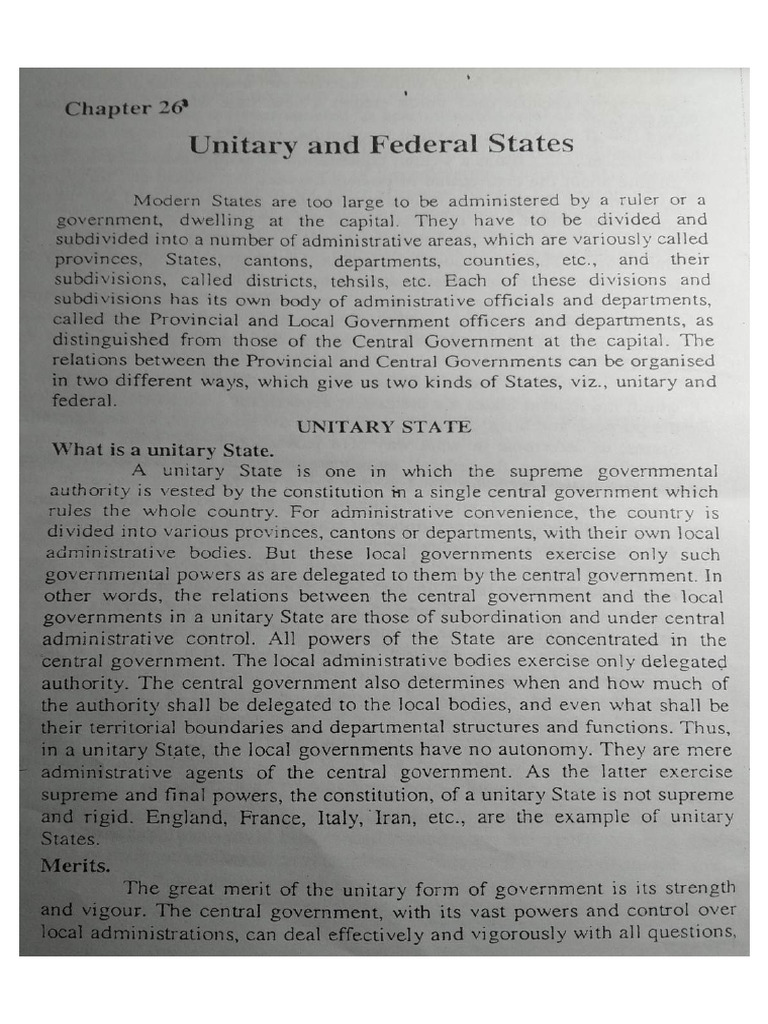 Chapter 26

Unitary and Federal States

Modern States are too large to be administered by a ruler or a government, dwelling at the capital. They have to be divided and subdivided into a number of administrative areas, which are variously called provinces, States, cantons, departments, counties, etc., and their subdivisions, called districts, tehsils, etc. Each of these divisions and subdivisions has its own body of administrative officials and departments, called the Provincial and Local Government officers and departments, as distinguished from those of the Central Government at the capital. The relations between the Provincial and Central Governments can be organised in two different ways, which give us two kinds of States, viz., unitary and federal.

UNITARY STATE

What is a unitary State.

A unitary State is one in which the supreme governmental authority is vested by the constitution in a single central government which rules the whole country. For administrative convenience, the country is divided into various provinces, cantons or departments, with their own local administrative bodies. But these local governments exercise only such governmental powers as are delegated to them by the central government. In other words, the relations between the central government and the local governments in a unitary State are those of subordination and under central administrative control. All powers of the State are concentrated in the central government. The local administrative bodies exercise only delegated authority. The central government also determines when and how much of the authority shall be delegated to the local bodies, and even what shall be their territorial boundaries and departmental structures and functions. Thus, in a unitary State, the local governments have no autonomy. They are mere administrative agents of the central government. As the latter exercise supreme and final powers, the constitution, of a unitary State is not supreme and rigid. England, France, Italy, Iran, etc., are the example of unitary States.

Merits.

The great merit of the unitary form of government is its strength and vigour. The central government, with its vast powers and control over local administrations, can deal effectively and vigorously with all questions,